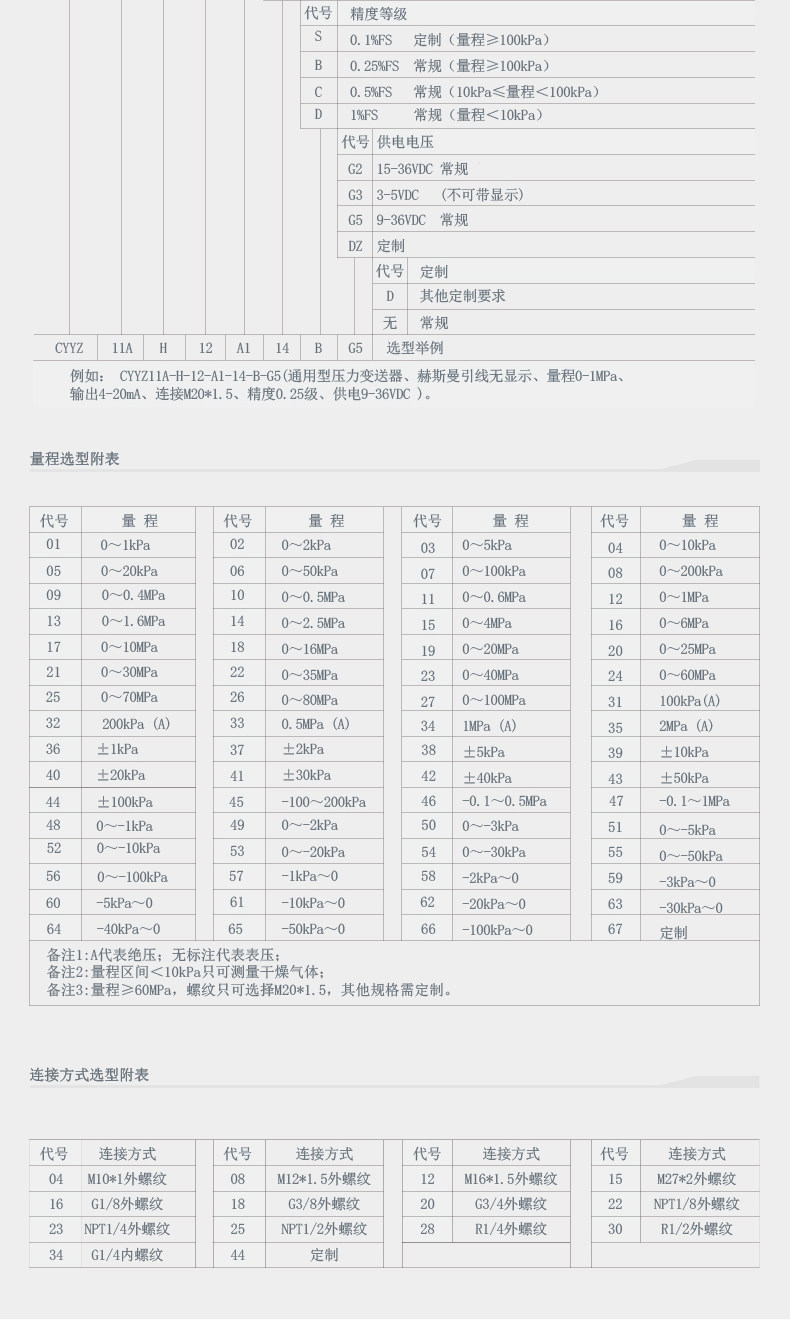 | 代号 | 精度等级 |
|---|---|
| S | 0.1%FS 定制（量程≥100kPa） |
| B | 0.25%FS 常规（量程≥100kPa） |
| C | 0.5%FS 常规（10kPa≤量程＜100kPa） |
| D | 1%FS 常规（量程＜10kPa） |

| 代号 | 供电电压 |
|---|---|
| G2 | 15-36VDC 常规 |
| G3 | 3-5VDC （不可带显示） |
| G5 | 9-36VDC 常规 |
| DZ | 定制 |

| 代号 | 定制 |
|---|---|
| D | 其他定制要求 |
| 无 | 常规 |

| CYYZ | 11A | H | 12 | A1 | 14 | B | G5 | 选型举例 |
|---|---|---|---|---|---|---|---|---|

例如： CYYZ11A-H-12-A1-14-B-G5(通用型压力变送器、赫斯曼引线无显示、量程0-1MPa、输出4-20mA、连接M20*1.5、精度0.25级、供电9-36VDC )。

量程选型附表

| 代号 | 量 程 | 代号 | 量 程 | 代号 | 量 程 | 代号 | 量 程 |
|---|---|---|---|---|---|---|---|
| 01 | 0～1kPa | 02 | 0～2kPa | 03 | 0～5kPa | 04 | 0～10kPa |
| 05 | 0～20kPa | 06 | 0～50kPa | 07 | 0～100kPa | 08 | 0～200kPa |
| 09 | 0～0.4MPa | 10 | 0～0.5MPa | 11 | 0～0.6MPa | 12 | 0～1MPa |
| 13 | 0～1.6MPa | 14 | 0～2.5MPa | 15 | 0～4MPa | 16 | 0～6MPa |
| 17 | 0～10MPa | 18 | 0～16MPa | 19 | 0～20MPa | 20 | 0～25MPa |
| 21 | 0～30MPa | 22 | 0～35MPa | 23 | 0～40MPa | 24 | 0～60MPa |
| 25 | 0～70MPa | 26 | 0～80MPa | 27 | 0～100MPa | 31 | 100kPa(A) |
| 32 | 200kPa (A) | 33 | 0.5MPa (A) | 34 | 1MPa (A) | 35 | 2MPa (A) |
| 36 | ±1kPa | 37 | ±2kPa | 38 | ±5kPa | 39 | ±10kPa |
| 40 | ±20kPa | 41 | ±30kPa | 42 | ±40kPa | 43 | ±50kPa |
| 44 | ±100kPa | 45 | -100～200kPa | 46 | -0.1～0.5MPa | 47 | -0.1～1MPa |
| 48 | 0～-1kPa | 49 | 0～-2kPa | 50 | 0～-3kPa | 51 | 0～-5kPa |
| 52 | 0～-10kPa | 53 | 0～-20kPa | 54 | 0～-30kPa | 55 | 0～-50kPa |
| 56 | 0～-100kPa | 57 | -1kPa～0 | 58 | -2kPa～0 | 59 | -3kPa～0 |
| 60 | -5kPa～0 | 61 | -10kPa～0 | 62 | -20kPa～0 | 63 | -30kPa～0 |
| 64 | -40kPa～0 | 65 | -50kPa～0 | 66 | -100kPa～0 | 67 | 定制 |

备注1:A代表绝压；无标注代表表压；
备注2:量程区间＜10kPa只可测量干燥气体；
备注3:量程≥60MPa，螺纹只可选择M20*1.5，其他规格需定制。

连接方式选型附表

| 代号 | 连接方式 | 代号 | 连接方式 | 代号 | 连接方式 | 代号 | 连接方式 |
|---|---|---|---|---|---|---|---|
| 04 | M10*1外螺纹 | 08 | M12*1.5外螺纹 | 12 | M16*1.5外螺纹 | 15 | M27*2外螺纹 |
| 16 | G1/8外螺纹 | 18 | G3/8外螺纹 | 20 | G3/4外螺纹 | 22 | NPT1/8外螺纹 |
| 23 | NPT1/4外螺纹 | 25 | NPT1/2外螺纹 | 28 | R1/4外螺纹 | 30 | R1/2外螺纹 |
| 34 | G1/4内螺纹 | 44 | 定制 | | | | |